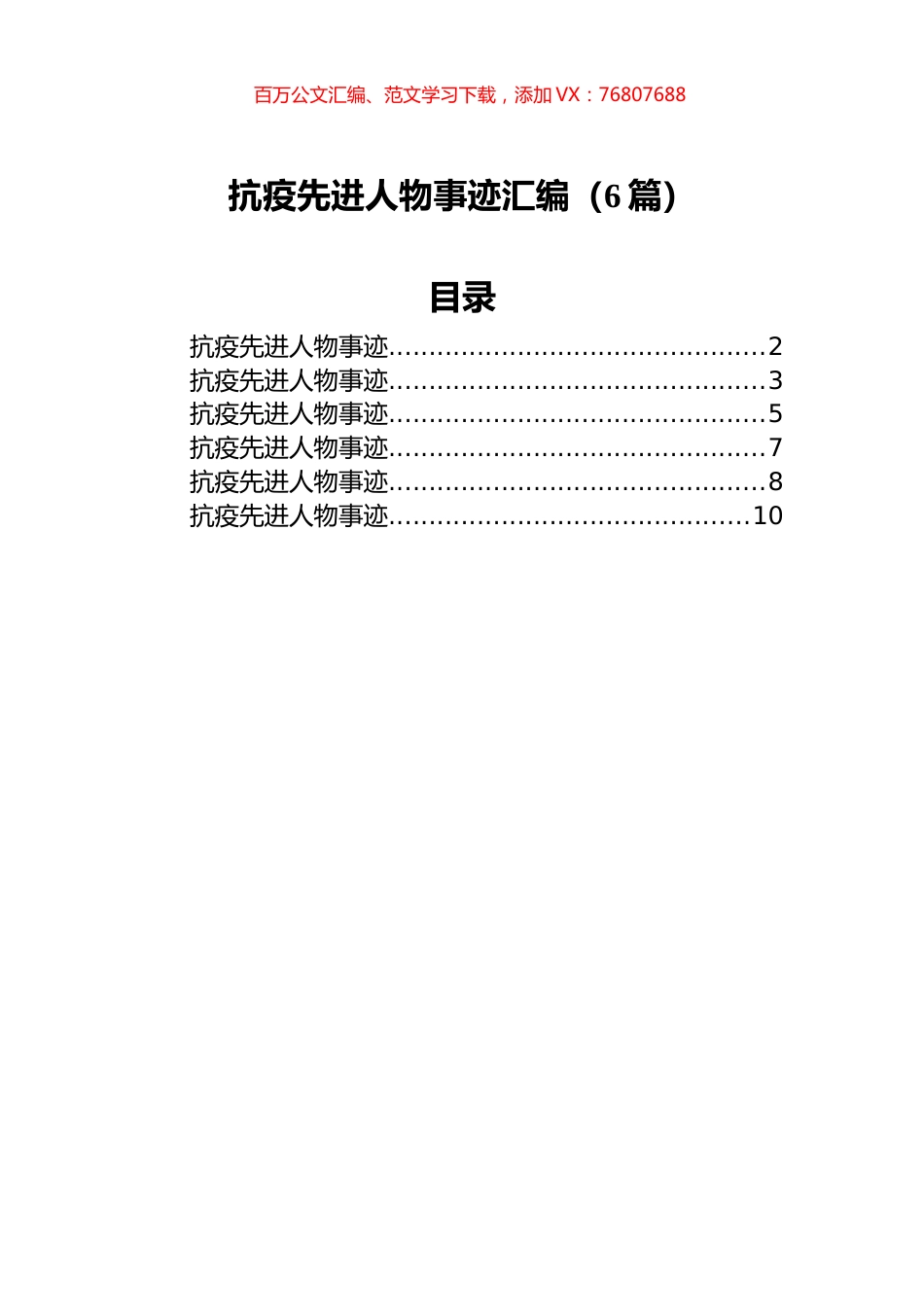 百万公文汇编、范文学习下载，添加 VX：76807688

抗疫先进人物事迹汇编（6 篇）

目录

抗疫先进人物事迹..............................................2
抗疫先进人物事迹..............................................3
抗疫先进人物事迹..............................................5
抗疫先进人物事迹..............................................7
抗疫先进人物事迹..............................................8
抗疫先进人物事迹............................................10